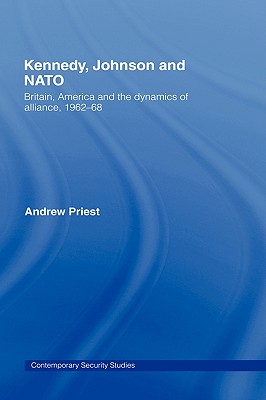 Kennedy, Johnson and NATO

Britain, America and the dynamics of alliance, 1962–68

Andrew Priest

Contemporary Security Studies